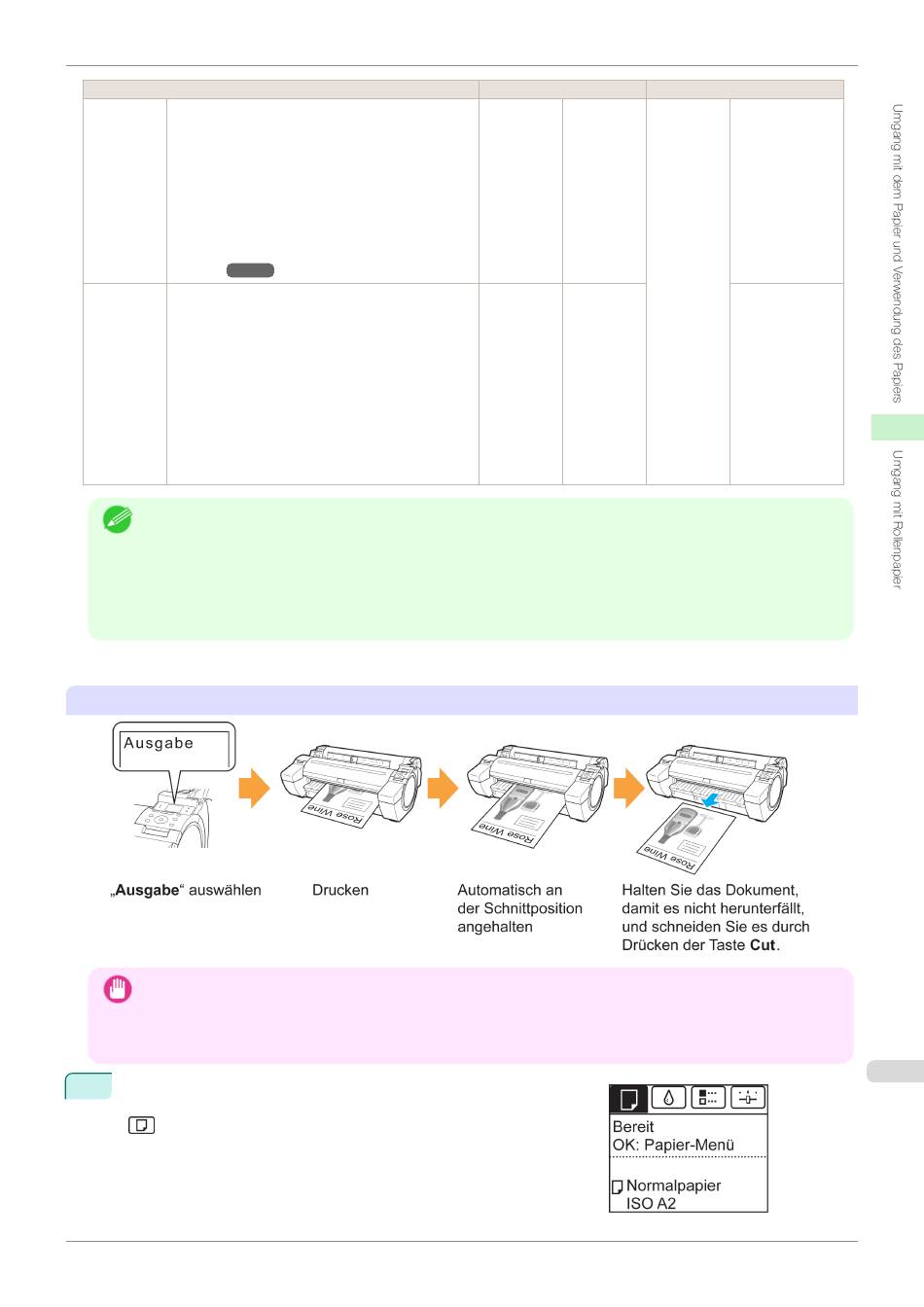 Umgang mit dem Papier und Verwendung des Papiers

Umgang mit Rollenpapier

Ausgabe

Rose Wine

Rose Wine

Rose Wine

„**Ausgabe**“ auswählen

Drucken

Automatisch an der Schnittposition angehalten

Halten Sie das Dokument, damit es nicht herunterfällt, und schneiden Sie es durch Drücken der Taste **Cut**.

Bereit
OK: Papier-Menü

Normalpapier
ISO A2